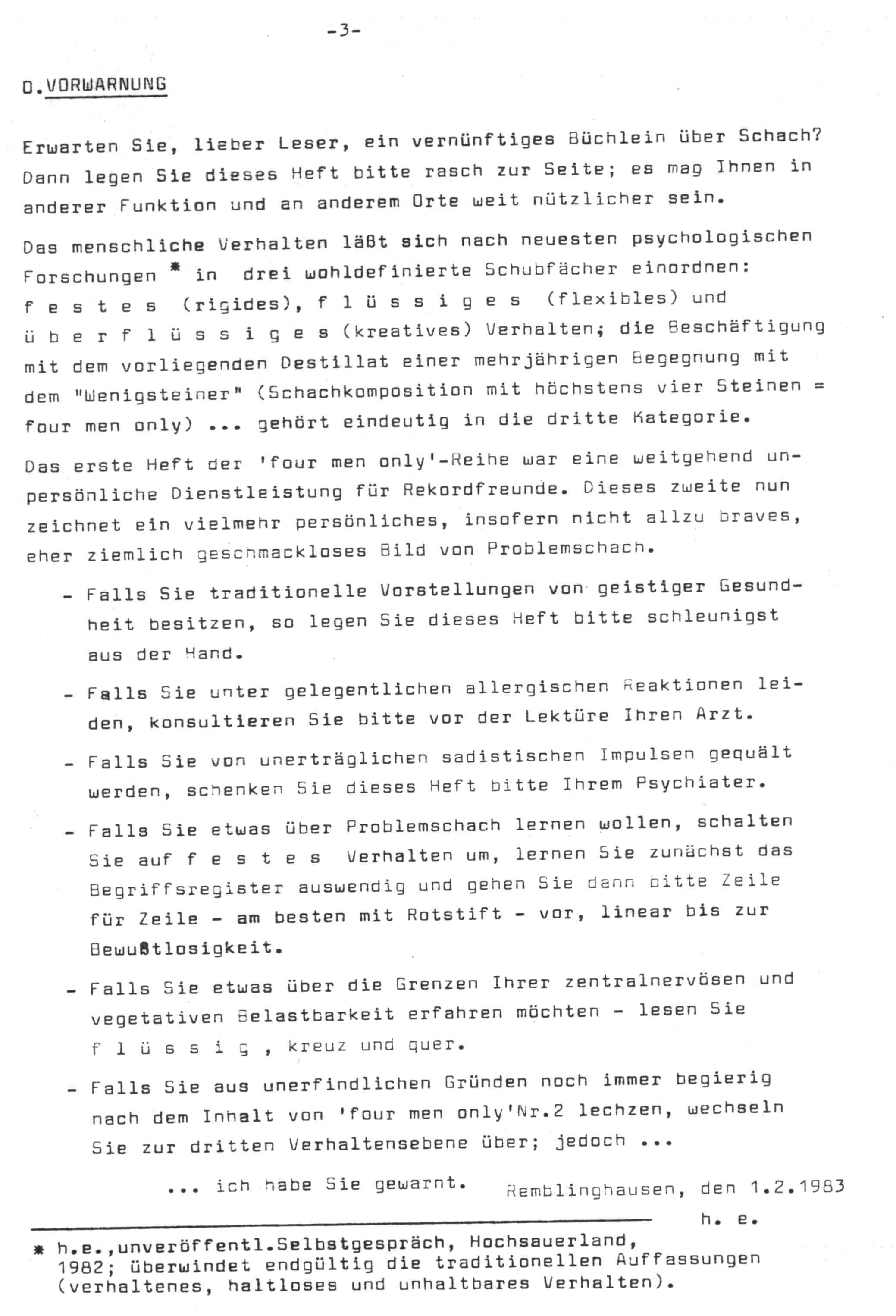 -3-

0.VORWARNUNG

Erwarten Sie, lieber Leser, ein vernünftiges Büchlein über Schach? Dann legen Sie dieses Heft bitte rasch zur Seite; es mag Ihnen in anderer Funktion und an anderem Orte weit nützlicher sein.

Das menschliche Verhalten läßt sich nach neuesten psychologischen Forschungen * in drei wohldefinierte Schubfächer einordnen: f e s t e s (rigides), f l ü s s i g e s (flexibles) und ü b e r f l ü s s i g e s (kreatives) Verhalten; die Beschäftigung mit dem vorliegenden Destillat einer mehrjährigen Begegnung mit dem "Wenigsteiner" (Schachkomposition mit höchstens vier Steinen = four men only) ... gehört eindeutig in die dritte Kategorie.

Das erste Heft der 'four men only'-Reihe war eine weitgehend unpersönliche Dienstleistung für Rekordfreunde. Dieses zweite nun zeichnet ein vielmehr persönliches, insofern nicht allzu braves, eher ziemlich geschmackloses Bild von Problemschach.

- Falls Sie traditionelle Vorstellungen von geistiger Gesundheit besitzen, so legen Sie dieses Heft bitte schleunigst aus der Hand.

- Falls Sie unter gelegentlichen allergischen Reaktionen leiden, konsultieren Sie bitte vor der Lektüre Ihren Arzt.

- Falls Sie von unerträglichen sadistischen Impulsen gequält werden, schenken Sie dieses Heft bitte Ihrem Psychiater.

- Falls Sie etwas über Problemschach lernen wollen, schalten Sie auf f e s t e s Verhalten um, lernen Sie zunächst das Begriffsregister auswendig und gehen Sie dann bitte Zeile für Zeile - am besten mit Rotstift - vor, linear bis zur Bewußtlosigkeit.

- Falls Sie etwas über die Grenzen Ihrer zentralnervösen und vegetativen Belastbarkeit erfahren möchten - lesen Sie f l ü s s i g , kreuz und quer.

- Falls Sie aus unerfindlichen Gründen noch immer begierig nach dem Inhalt von 'four men only'Nr.2 lechzen, wechseln Sie zur dritten Verhaltensebene über; jedoch ...

... ich habe Sie gewarnt.

Remblinghausen, den 1.2.1983
h. e.

* h.e.,unveröffentl.Selbstgespräch, Hochsauerland, 1982; überwindet endgültig die traditionellen Auffassungen (verhaltenes, haltloses und unhaltbares Verhalten).